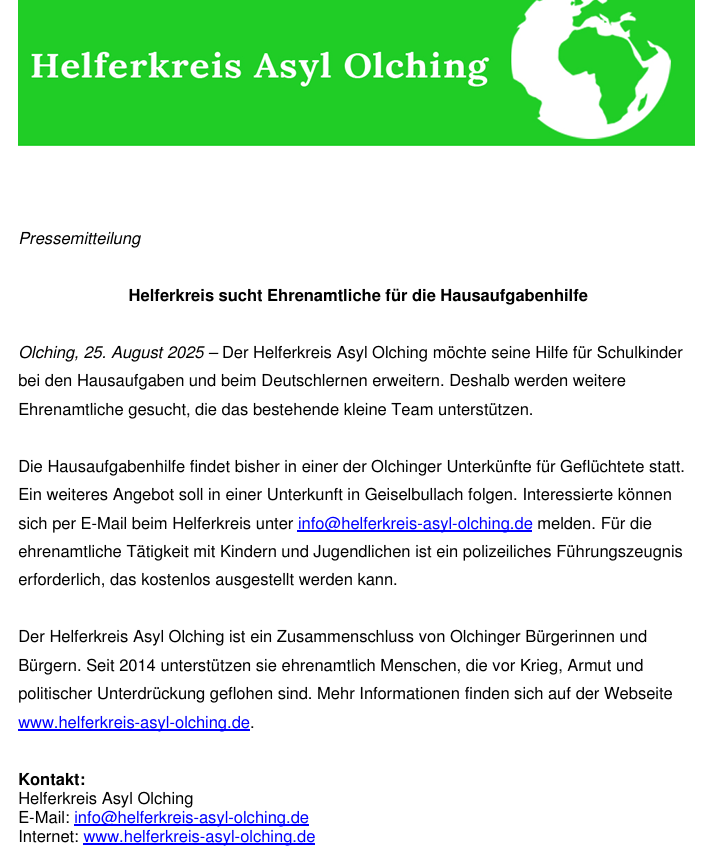 Helferkreis Asyl Olching

Pressemitteilung

Helferkreis sucht Ehrenamtliche für die Hausaufgabenhilfe

Olching, 25. August 2025 – Der Helferkreis Asyl Olching möchte seine Hilfe für Schulkinder bei den Hausaufgaben und beim Deutschlernen erweitern. Deshalb werden weitere Ehrenamtliche gesucht, die das bestehende kleine Team unterstützen.

Die Hausaufgabenhilfe findet bisher in einer der Olchinger Unterkünfte für Geflüchtete statt. Ein weiteres Angebot soll in einer Unterkunft in Geiselbullach folgen. Interessierte können sich per E-Mail beim Helferkreis unter info@helferkreis-asyl-olching.de melden. Für die ehrenamtliche Tätigkeit mit Kindern und Jugendlichen ist ein polizeiliches Führungszeugnis erforderlich, das kostenlos ausgestellt werden kann.

Der Helferkreis Asyl Olching ist ein Zusammenschluss von Olchinger Bürgerinnen und Bürgern. Seit 2014 unterstützen sie ehrenamtlich Menschen, die vor Krieg, Armut und politischer Unterdrückung geflohen sind. Mehr Informationen finden sich auf der Webseite www.helferkreis-asyl-olching.de.

Kontakt:
Helferkreis Asyl Olching
E-Mail: info@helferkreis-asyl-olching.de
Internet: www.helferkreis-asyl-olching.de